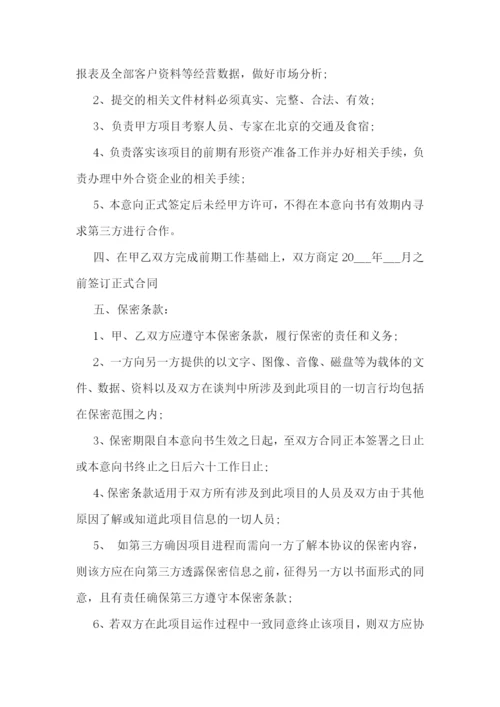 报表及全部客户资料等经营数据，做好市场分析；

2、提交的相关文件材料必须真实、完整、合法、有效；

3、负责甲方项目考察人员、专家在北京的交通及食宿；

4、负责落实该项目的前期有形资产准备工作并办好相关手续，负责办理中外合资企业的相关手续；

5、本意向正式签定后未经甲方许可，不得在本意向书有效期内寻求第三方进行合作。

四、在甲乙双方完成前期工作基础上，双方商定 20___年___月之前签订正式合同

五、保密条款：

1、甲、乙双方应遵守本保密条款，履行保密的责任和义务；

2、一方向另一方提供的以文字、图像、音像、磁盘等为载体的文件、数据、资料以及双方在谈判中所涉及到此项目的一切言行均包括在保密范围之内；

3、保密期限自本意向书生效之日起，至双方合同正本签署之日止或本意向书终止之日后六十工作日止；

4、保密条款适用于双方所有涉及到此项目的人员及双方由于其他原因了解或知道此项目信息的一切人员；

5、 如第三方确因项目进程而需向一方了解本协议的保密内容，则该方应在向第三方透露保密信息之前，征得另一方以书面形式的同意，且有责任确保第三方遵守本保密条款；

6、若双方在此项目运作过程中一致同意终止该项目，则双方应协